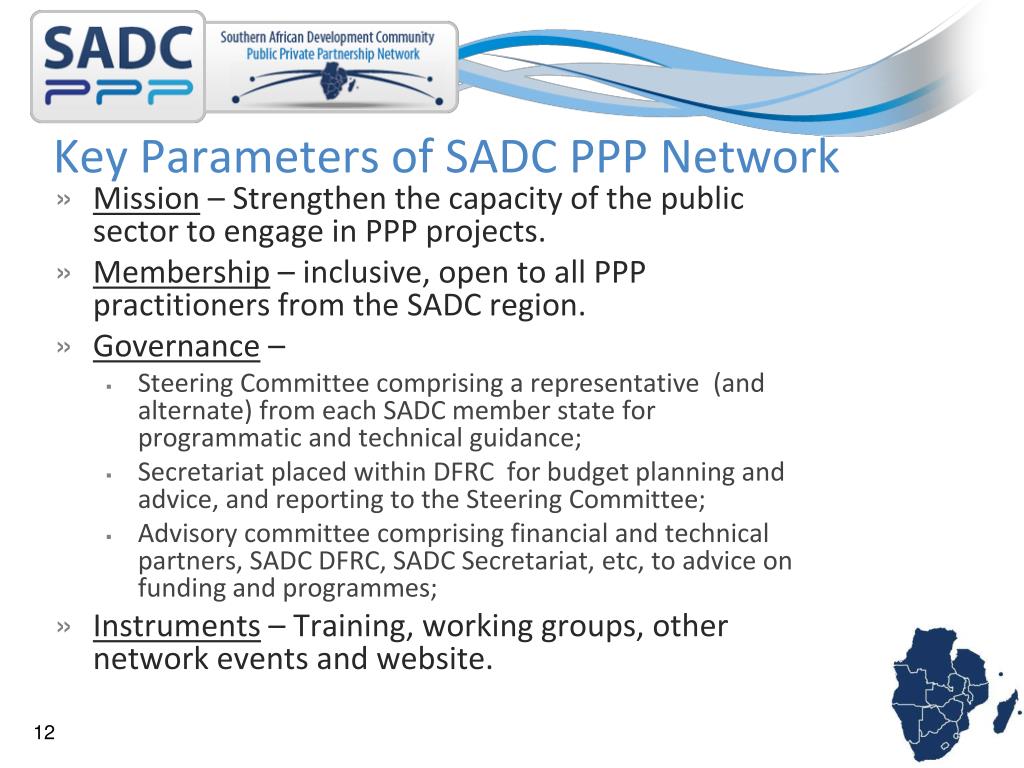 SADC PPP

Southern African Development Community
Public Private Partnership Network

Key Parameters of SADC PPP Network

» Mission – Strengthen the capacity of the public sector to engage in PPP projects.

» Membership – inclusive, open to all PPP practitioners from the SADC region.

» Governance –

▪ Steering Committee comprising a representative (and alternate) from each SADC member state for programmatic and technical guidance;

▪ Secretariat placed within DFRC for budget planning and advice, and reporting to the Steering Committee;

▪ Advisory committee comprising financial and technical partners, SADC DFRC, SADC Secretariat, etc, to advice on funding and programmes;

» Instruments – Training, working groups, other network events and website.

12